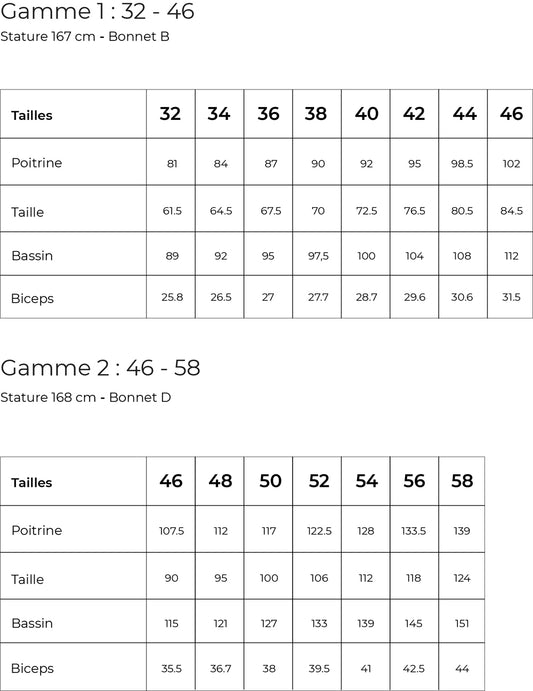 Gamme 1 : 32 - 46

Stature 167 cm - Bonnet B

| Tailles | 32 | 34 | 36 | 38 | 40 | 42 | 44 | 46 |
|---|---|---|---|---|---|---|---|---|
| Poitrine | 81 | 84 | 87 | 90 | 92 | 95 | 98.5 | 102 |
| Taille | 61.5 | 64.5 | 67.5 | 70 | 72.5 | 76.5 | 80.5 | 84.5 |
| Bassin | 89 | 92 | 95 | 97,5 | 100 | 104 | 108 | 112 |
| Biceps | 25.8 | 26.5 | 27 | 27.7 | 28.7 | 29.6 | 30.6 | 31.5 |

Gamme 2 : 46 - 58

Stature 168 cm - Bonnet D

| Tailles | 46 | 48 | 50 | 52 | 54 | 56 | 58 |
|---|---|---|---|---|---|---|---|
| Poitrine | 107.5 | 112 | 117 | 122.5 | 128 | 133.5 | 139 |
| Taille | 90 | 95 | 100 | 106 | 112 | 118 | 124 |
| Bassin | 115 | 121 | 127 | 133 | 139 | 145 | 151 |
| Biceps | 35.5 | 36.7 | 38 | 39.5 | 41 | 42.5 | 44 |